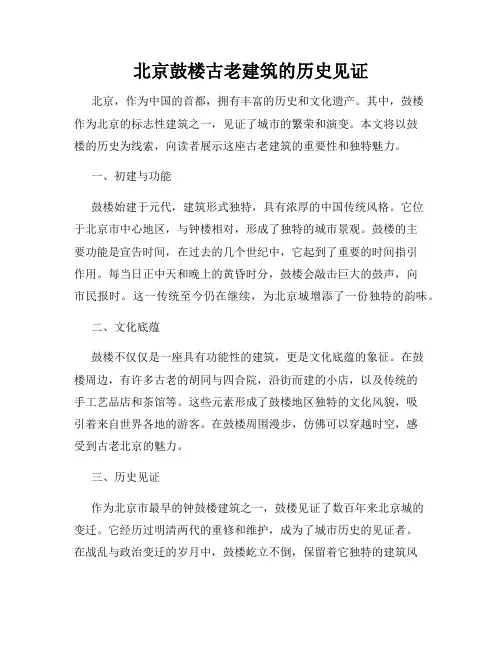 北京鼓楼古老建筑的历史见证

北京，作为中国的首都，拥有丰富的历史和文化遗产。其中，鼓楼作为北京的标志性建筑之一，见证了城市的繁荣和演变。本文将以鼓楼的历史为线索，向读者展示这座古老建筑的重要性和独特魅力。

一、初建与功能

鼓楼始建于元代，建筑形式独特，具有浓厚的中国传统风格。它位于北京市中心地区，与钟楼相对，形成了独特的城市景观。鼓楼的主要功能是宣告时间，在过去的几个世纪中，它起到了重要的时间指引作用。每当日正中天和晚上的黄昏时分，鼓楼会敲击巨大的鼓声，向市民报时。这一传统至今仍在继续，为北京城增添了一份独特的韵味。

二、文化底蕴

鼓楼不仅仅是一座具有功能性的建筑，更是文化底蕴的象征。在鼓楼周边，有许多古老的胡同与四合院，沿街而建的小店，以及传统的手工艺品店和茶馆等。这些元素形成了鼓楼地区独特的文化风貌，吸引着来自世界各地的游客。在鼓楼周围漫步，仿佛可以穿越时空，感受到古老北京的魅力。

三、历史见证

作为北京市最早的钟鼓楼建筑之一，鼓楼见证了数百年来北京城的变迁。它经历过明清两代的重修和维护，成为了城市历史的见证者。在战乱与政治变迁的岁月中，鼓楼屹立不倒，保留着它独特的建筑风